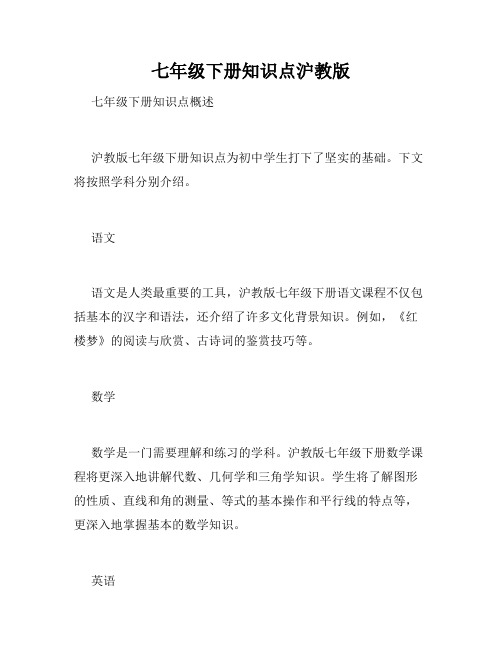 七年级下册知识点沪教版

七年级下册知识点概述

沪教版七年级下册知识点为初中学生打下了坚实的基础。下文将按照学科分别介绍。

语文

语文是人类最重要的工具，沪教版七年级下册语文课程不仅包括基本的汉字和语法，还介绍了许多文化背景知识。例如，《红楼梦》的阅读与欣赏、古诗词的鉴赏技巧等。

数学

数学是一门需要理解和练习的学科。沪教版七年级下册数学课程将更深入地讲解代数、几何学和三角学知识。学生将了解图形的性质、直线和角的测量、等式的基本操作和平行线的特点等，更深入地掌握基本的数学知识。

英语